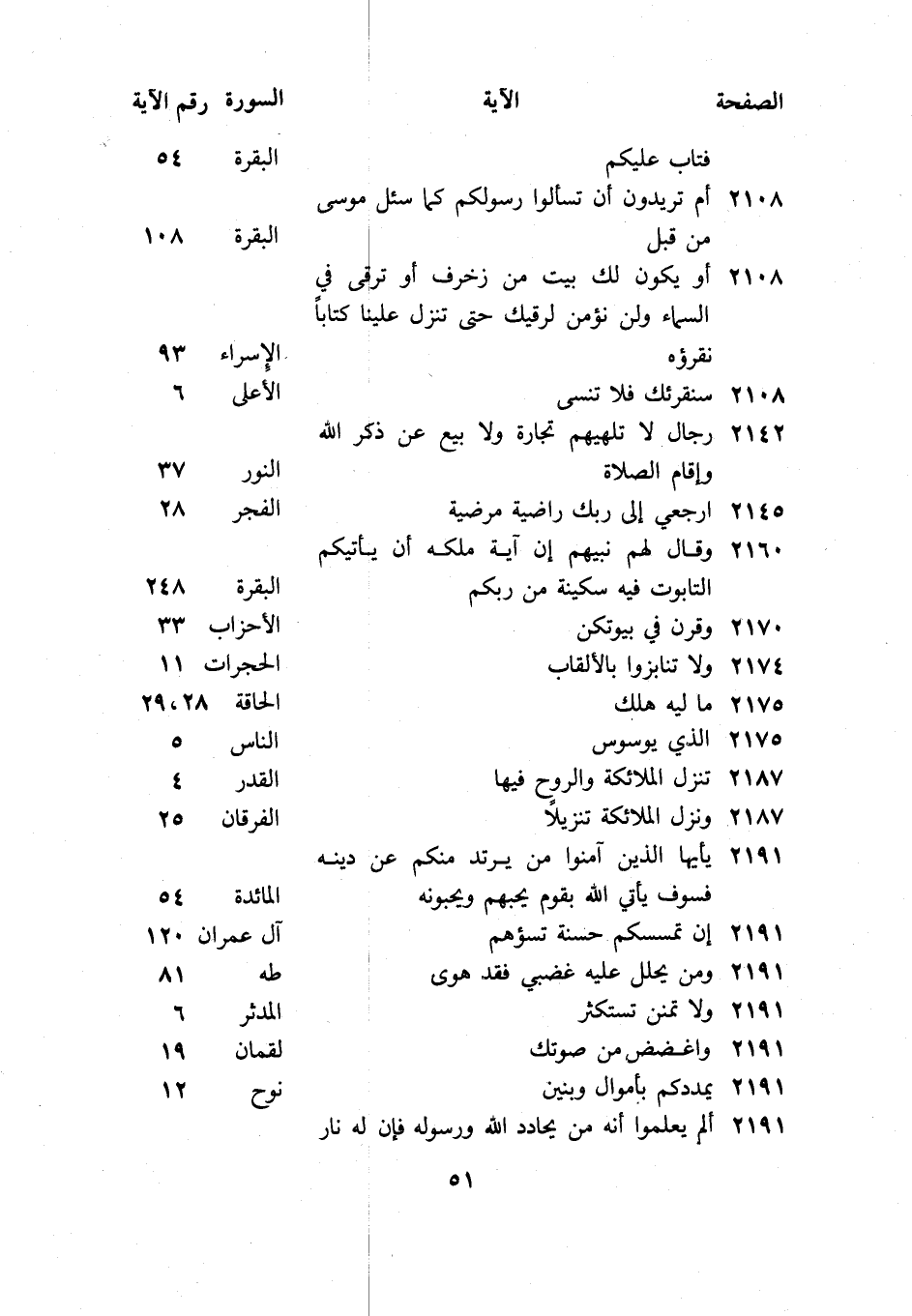 | الصفحة | الآية | السورة | رقم الآية |
|---|---|---|---|
| | فتاب عليكم | البقرة | ٥٤ |
| ٢١٠٨ | أم تريدون أن تسألوا رسولكم كما سئل موسى من قبل | البقرة | ١٠٨ |
| ٢١٠٨ | أو يكون لك بيت من زخرف أو ترقى في السماء ولن نؤمن لرقيك حتى تنزل علينا كتاباً نقرؤه | الإسراء | ٩٣ |
| ٢١٠٨ | سنقرئك فلا تنسى | الأعلى | ٦ |
| ٢١٤٢ | رجال لا تلهيهم تجارة ولا بيع عن ذكر الله وإقام الصلاة | النور | ٣٧ |
| ٢١٤٥ | ارجعي إلى ربك راضية مرضية | الفجر | ٢٨ |
| ٢١٦٠ | وقال لهم نبيهم إن آية ملكه أن يأتيكم التابوت فيه سكينة من ربكم | البقرة | ٢٤٨ |
| ٢١٧٠ | وقرن في بيوتكن | الأحزاب | ٣٣ |
| ٢١٧٤ | ولا تنابزوا بالألقاب | الحجرات | ١١ |
| ٢١٧٥ | ما ليه هلك | الحاقة | ٢٨، ٢٩ |
| ٢١٧٥ | الذي يوسوس | الناس | ٥ |
| ٢١٨٧ | تنزل الملائكة والروح فيها | القدر | ٤ |
| ٢١٨٧ | ونزل الملائكة تنزيلاً | الفرقان | ٢٥ |
| ٢١٩١ | يأيها الذين آمنوا من يرتد منكم عن دينه فسوف يأتي الله بقوم يحبهم ويحبونه | المائدة | ٥٤ |
| ٢١٩١ | إن تمسسكم حسنة تسؤهم | آل عمران | ١٢٠ |
| ٢١٩١ | ومن يحلل عليه غضبي فقد هوى | طه | ٨١ |
| ٢١٩١ | ولا تمنن تستكثر | المدثر | ٦ |
| ٢١٩١ | واغضض من صوتك | لقمان | ١٩ |
| ٢١٩١ | يمددكم بأموال وبنين | نوح | ١٢ |
| ٢١٩١ | ألم يعلموا أنه من يحادد الله ورسوله فإن له نار | | |

٥١